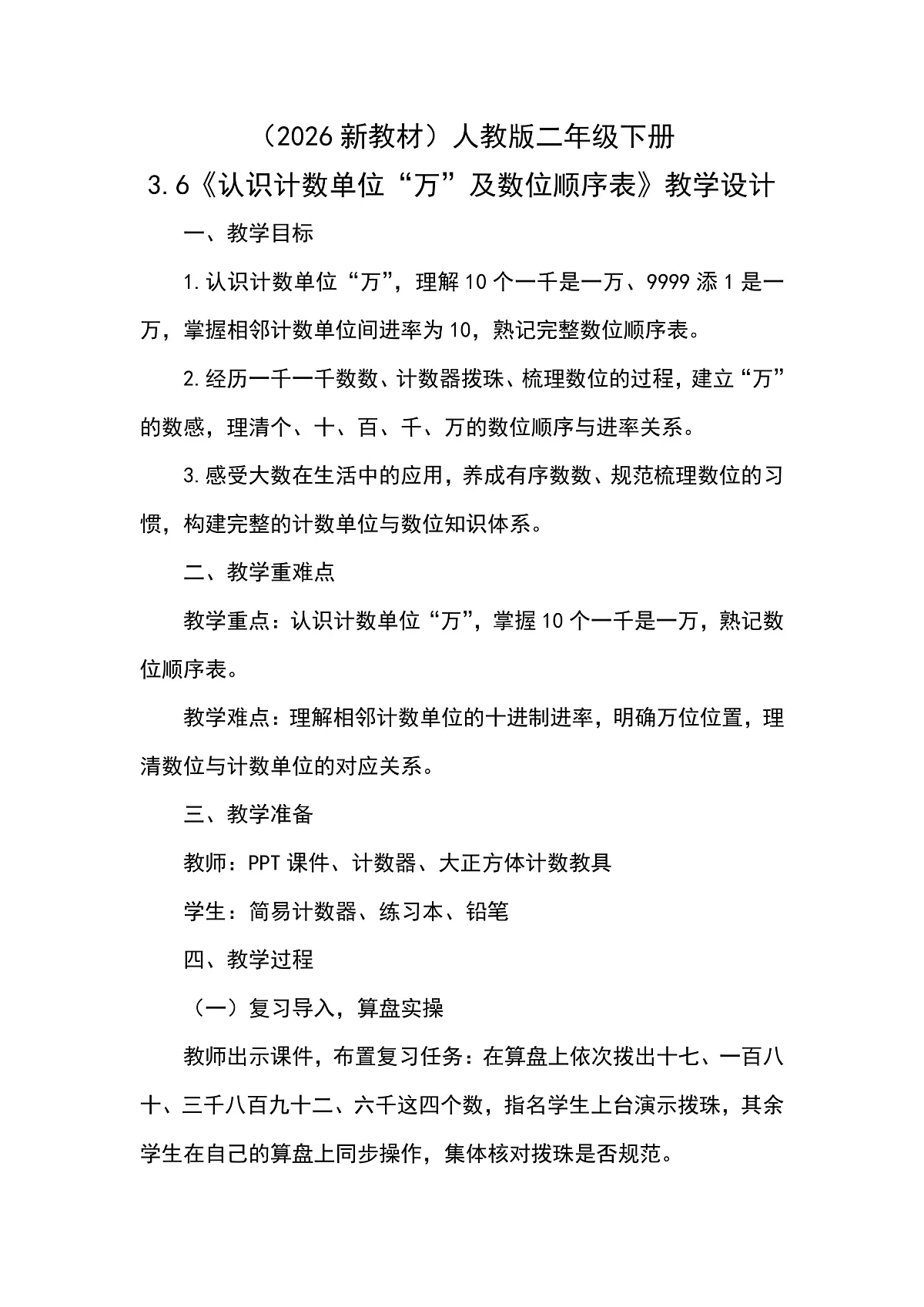 （2026 新教材）人教版二年级下册

3.6《认识计数单位“万”及数位顺序表》教学设计

一、教学目标

1.认识计数单位“万”，理解 10 个一千是一万、9999 添 1 是一万，掌握相邻计数单位间进率为 10，熟记完整数位顺序表。

2.经历一千一千数数、计数器拨珠、梳理数位的过程，建立“万”的数感，理清个、十、百、千、万的数位顺序与进率关系。

3.感受大数在生活中的应用，养成有序数数、规范梳理数位的习惯，构建完整的计数单位与数位知识体系。

二、教学重难点

教学重点：认识计数单位“万”，掌握 10 个一千是一万，熟记数位顺序表。

教学难点：理解相邻计数单位的十进制进率，明确万位位置，理清数位与计数单位的对应关系。

三、教学准备

教师：PPT 课件、计数器、大正方体计数教具

学生：简易计数器、练习本、铅笔

四、教学过程

（一）复习导入，算盘实操

教师出示课件，布置复习任务：在算盘上依次拨出十七、一百八十、三千八百九十二、六千这四个数，指名学生上台演示拨珠，其余学生在自己的算盘上同步操作，集体核对拨珠是否规范。